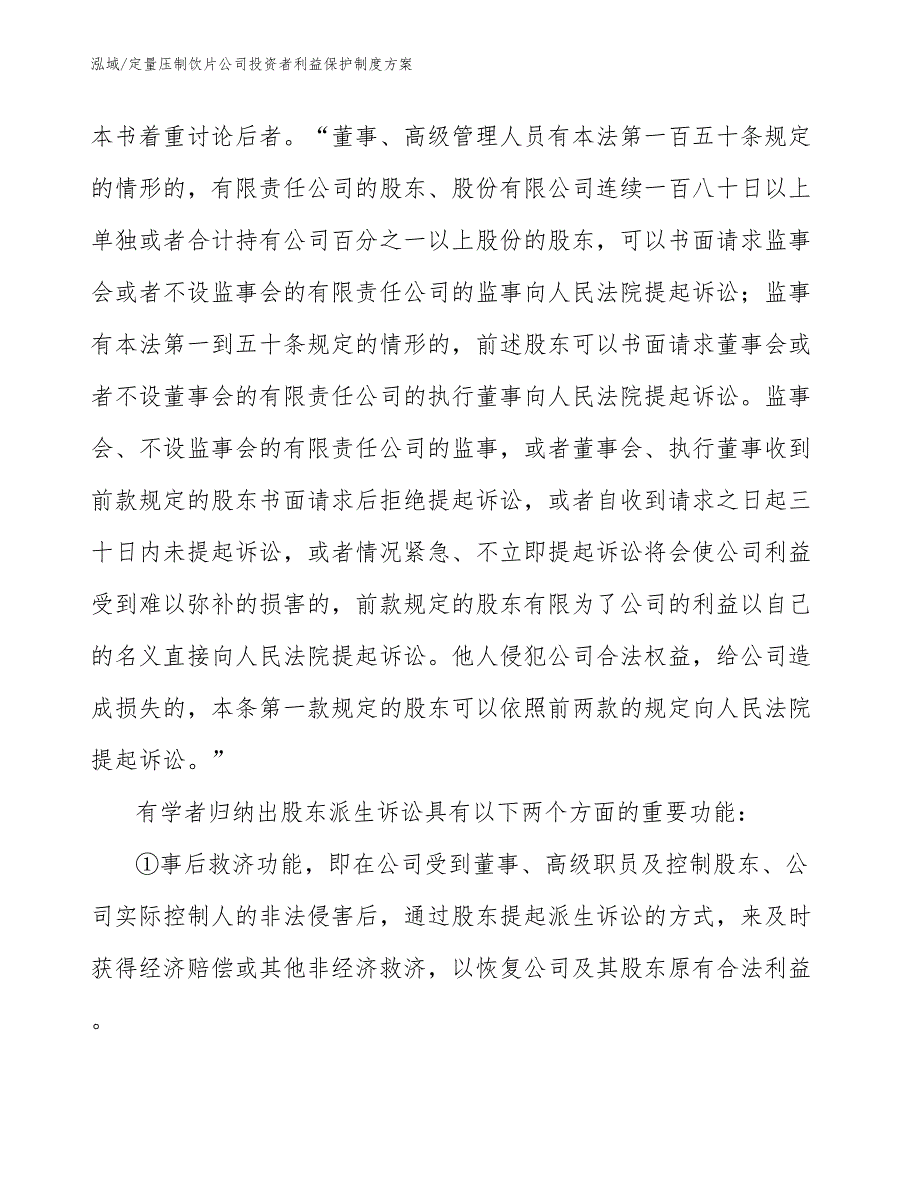 泓域/定量压制饮片公司投资者利益保护制度方案

本书着重讨论后者。“董事、高级管理人员有本法第一百五十条规定的情形的，有限责任公司的股东、股份有限公司连续一百八十日以上单独或者合计持有公司百分之一以上股份的股东，可以书面请求监事会或者不设监事会的有限责任公司的监事向人民法院提起诉讼；监事有本法第一到五十条规定的情形的，前述股东可以书面请求董事会或者不设董事会的有限责任公司的执行董事向人民法院提起诉讼。监事会、不设监事会的有限责任公司的监事，或者董事会、执行董事收到前款规定的股东书面请求后拒绝提起诉讼，或者自收到请求之日起三十日内未提起诉讼，或者情况紧急、不立即提起诉讼将会使公司利益受到难以弥补的损害的，前款规定的股东有限为了公司的利益以自己的名义直接向人民法院提起诉讼。他人侵犯公司合法权益，给公司造成损失的，本条第一款规定的股东可以依照前两款的规定向人民法院提起诉讼。”

有学者归纳出股东派生诉讼具有以下两个方面的重要功能：

①事后救济功能，即在公司受到董事、高级职员及控制股东、公司实际控制人的非法侵害后，通过股东提起派生诉讼的方式，来及时获得经济赔偿或其他非经济救济，以恢复公司及其股东原有合法利益。